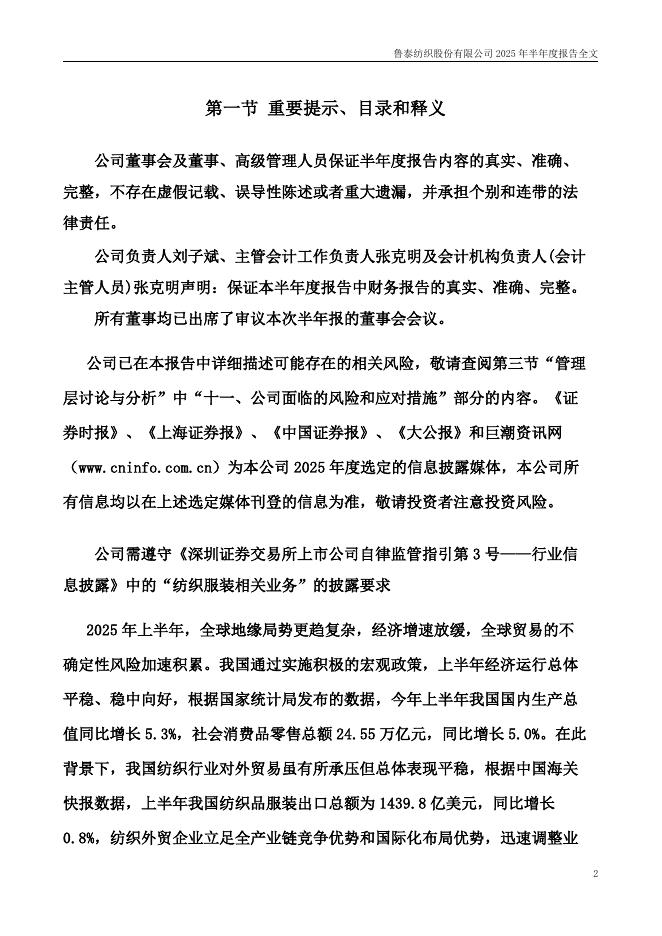 鲁泰纺织股份有限公司 2025 年半年度报告全文

第一节 重要提示、目录和释义

公司董事会及董事、高级管理人员保证半年度报告内容的真实、准确、完整，不存在虚假记载、误导性陈述或者重大遗漏，并承担个别和连带的法律责任。

公司负责人刘子斌、主管会计工作负责人张克明及会计机构负责人(会计主管人员)张克明声明：保证本半年度报告中财务报告的真实、准确、完整。

所有董事均已出席了审议本次半年报的董事会会议。

公司已在本报告中详细描述可能存在的相关风险，敬请查阅第三节“管理层讨论与分析”中“十一、公司面临的风险和应对措施”部分的内容。《证券时报》、《上海证券报》、《中国证券报》、《大公报》和巨潮资讯网（www.cninfo.com.cn）为本公司 2025 年度选定的信息披露媒体，本公司所有信息均以在上述选定媒体刊登的信息为准，敬请投资者注意投资风险。

公司需遵守《深圳证券交易所上市公司自律监管指引第 3 号——行业信息披露》中的“纺织服装相关业务”的披露要求

2025 年上半年，全球地缘局势更趋复杂，经济增速放缓，全球贸易的不确定性风险加速积累。我国通过实施积极的宏观政策，上半年经济运行总体平稳、稳中向好，根据国家统计局发布的数据，今年上半年我国国内生产总值同比增长 5.3%，社会消费品零售总额 24.55 万亿元，同比增长 5.0%。在此背景下，我国纺织行业对外贸易虽有所承压但总体表现平稳，根据中国海关快报数据，上半年我国纺织品服装出口总额为 1439.8 亿美元，同比增长 0.8%，纺织外贸企业立足全产业链竞争优势和国际化布局优势，迅速调整业

2